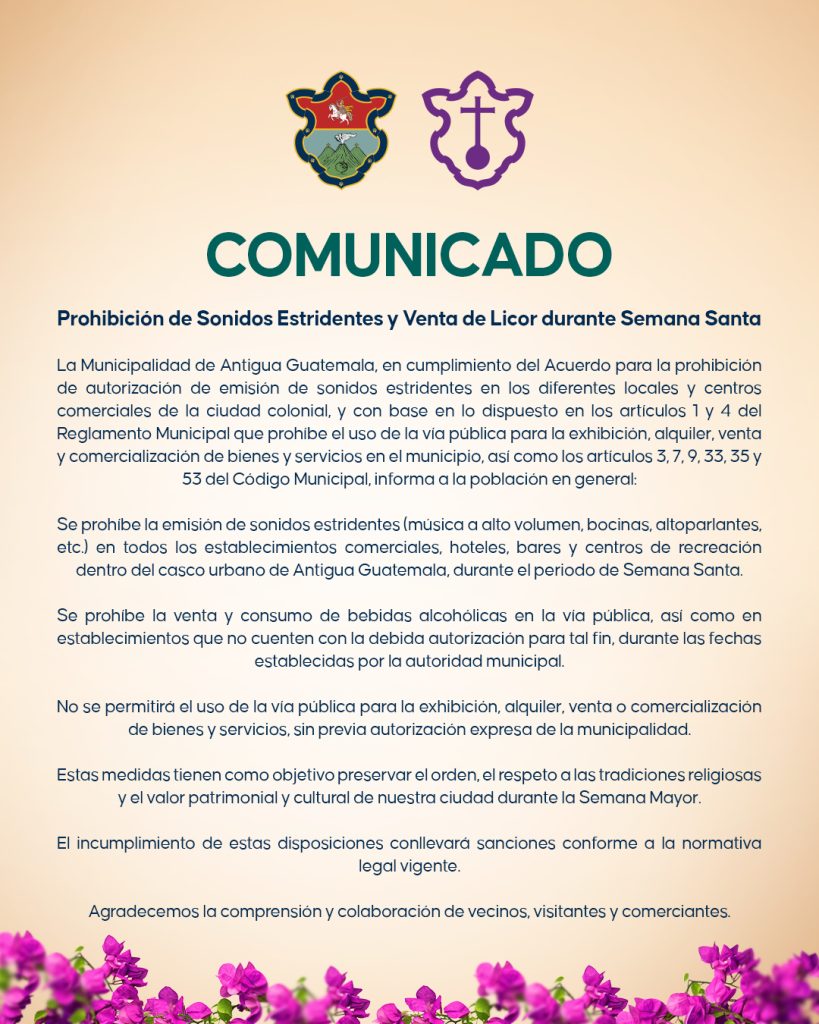 COMUNICADO

Prohibición de Sonidos Estridentes y Venta de Licor durante Semana Santa

La Municipalidad de Antigua Guatemala, en cumplimiento del Acuerdo para la prohibición de autorización de emisión de sonidos estridentes en los diferentes locales y centros comerciales de la ciudad colonial, y con base en lo dispuesto en los artículos 1 y 4 del Reglamento Municipal que prohíbe el uso de la vía pública para la exhibición, alquiler, venta y comercialización de bienes y servicios en el municipio, así como los artículos 3, 7, 9, 33, 35 y 53 del Código Municipal, informa a la población en general:

Se prohíbe la emisión de sonidos estridentes (música a alto volumen, bocinas, altoparlantes, etc.) en todos los establecimientos comerciales, hoteles, bares y centros de recreación dentro del casco urbano de Antigua Guatemala, durante el periodo de Semana Santa.

Se prohíbe la venta y consumo de bebidas alcohólicas en la vía pública, así como en establecimientos que no cuenten con la debida autorización para tal fin, durante las fechas establecidas por la autoridad municipal.

No se permitirá el uso de la vía pública para la exhibición, alquiler, venta o comercialización de bienes y servicios, sin previa autorización expresa de la municipalidad.

Estas medidas tienen como objetivo preservar el orden, el respeto a las tradiciones religiosas y el valor patrimonial y cultural de nuestra ciudad durante la Semana Mayor.

El incumplimiento de estas disposiciones conllevará sanciones conforme a la normativa legal vigente.

Agradecemos la comprensión y colaboración de vecinos, visitantes y comerciantes.